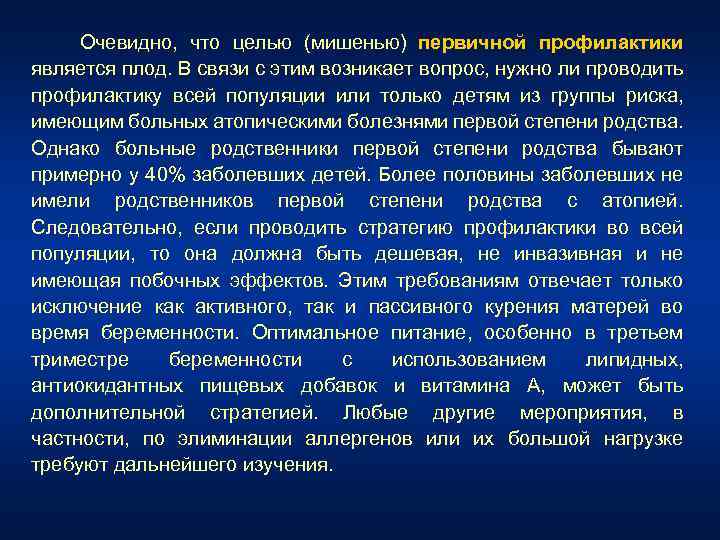 Очевидно, что целью (мишенью) первичной профилактики является плод. В связи с этим возникает вопрос, нужно ли проводить профилактику всей популяции или только детям из группы риска, имеющим больных атопическими болезнями первой степени родства. Однако больные родственники первой степени родства бывают примерно у 40% заболевших детей. Более половины заболевших не имели родственников первой степени родства с атопией. Следовательно, если проводить стратегию профилактики во всей популяции, то она должна быть дешевая, не инвазивная и не имеющая побочных эффектов. Этим требованиям отвечает только исключение как активного, так и пассивного курения матерей во время беременности. Оптимальное питание, особенно в третьем триместре беременности с использованием липидных, антиокидантных пищевых добавок и витамина А, может быть дополнительной стратегией. Любые другие мероприятия, в частности, по элиминации аллергенов или их большой нагрузке требуют дальнейшего изучения.